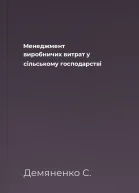 Менеджмент виробничих витрат у сільському господарстві

Демяненко С.